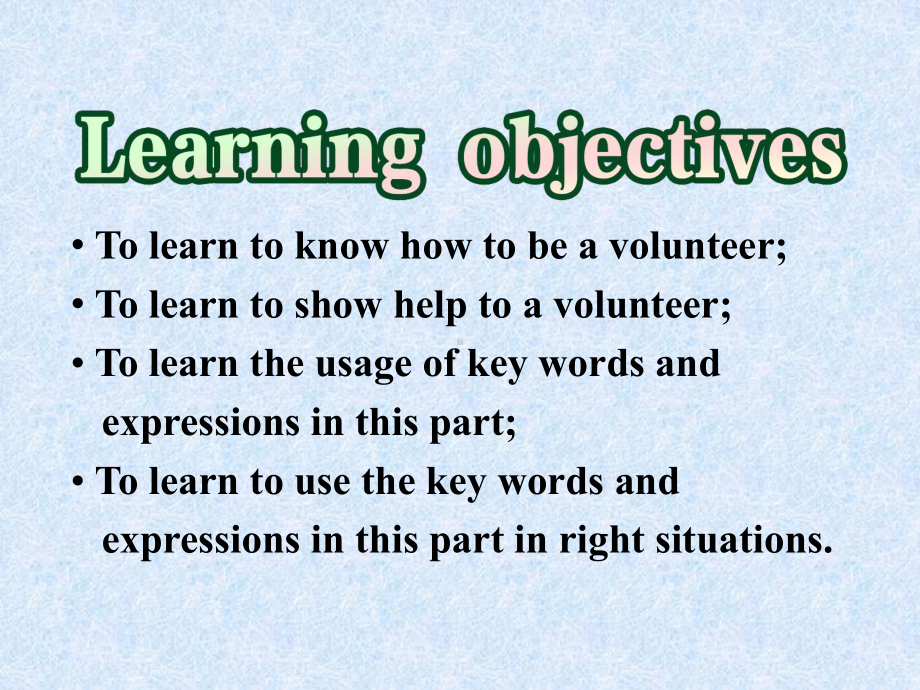 Learning objectives

• To learn to know how to be a volunteer;
• To learn to show help to a volunteer;
• To learn the usage of key words and expressions in this part;
• To learn to use the key words and expressions in this part in right situations.